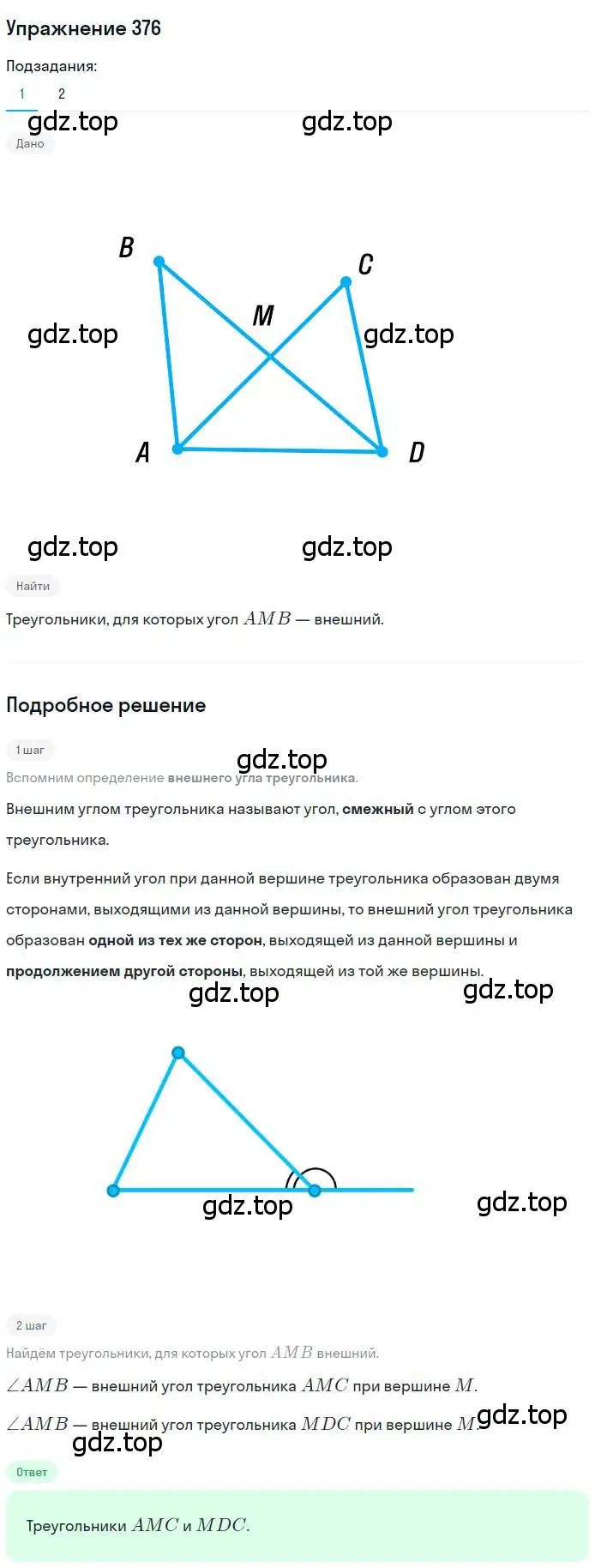 Упражнение 376

Подзадания:

1 2

gdz.top gdz.top

Дано

B

C

M

gdz.top gdz.top

A

D

gdz.top gdz.top

Найти

Треугольники, для которых угол $AMB$ — внешний.

Подробное решение

1 шаг

gdz.top

Вспомним определение внешнего угла треугольника.

Внешним углом треугольника называют угол, смежный с углом этого треугольника.

Если внутренний угол при данной вершине треугольника образован двумя сторонами, выходящими из данной вершины, то внешний угол треугольника образован одной из тех же сторон, выходящей из данной вершины и продолжением другой стороны, выходящей из той же вершины.

gdz.top gdz.top

gdz.top gdz.top

2 шаг

Найдём треугольники, для которых угол $AMB$ внешний.

$\angle AMB$ — внешний угол треугольника $AMC$ при вершине $M$.

$\angle AMB$ — внешний угол треугольника $MDC$ при вершине $M$.

gdz.top

gdz.top

Ответ

Треугольники $AMC$ и $MDC$.